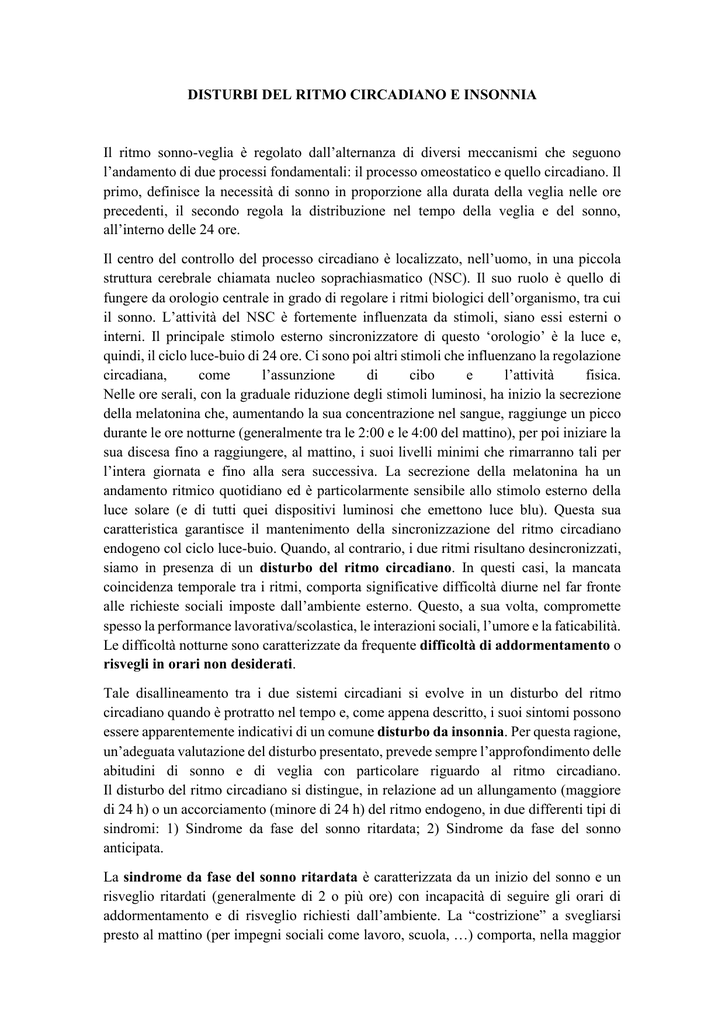 DISTURBI DEL RITMO CIRCADIANO E INSONNIA

Il ritmo sonno-veglia è regolato dall'alternanza di diversi meccanismi che seguono l'andamento di due processi fondamentali: il processo omeostatico e quello circadiano. Il primo, definisce la necessità di sonno in proporzione alla durata della veglia nelle ore precedenti, il secondo regola la distribuzione nel tempo della veglia e del sonno, all'interno delle 24 ore.

Il centro del controllo del processo circadiano è localizzato, nell'uomo, in una piccola struttura cerebrale chiamata nucleo soprachiasmatico (NSC). Il suo ruolo è quello di fungere da orologio centrale in grado di regolare i ritmi biologici dell'organismo, tra cui il sonno. L'attività del NSC è fortemente influenzata da stimoli, siano essi esterni o interni. Il principale stimolo esterno sincronizzatore di questo 'orologio' è la luce e, quindi, il ciclo luce-buio di 24 ore. Ci sono poi altri stimoli che influenzano la regolazione circadiana, come l'assunzione di cibo e l'attività fisica. Nelle ore serali, con la graduale riduzione degli stimoli luminosi, ha inizio la secrezione della melatonina che, aumentando la sua concentrazione nel sangue, raggiunge un picco durante le ore notturne (generalmente tra le 2:00 e le 4:00 del mattino), per poi iniziare la sua discesa fino a raggiungere, al mattino, i suoi livelli minimi che rimarranno tali per l'intera giornata e fino alla sera successiva. La secrezione della melatonina ha un andamento ritmico quotidiano ed è particolarmente sensibile allo stimolo esterno della luce solare (e di tutti quei dispositivi luminosi che emettono luce blu). Questa sua caratteristica garantisce il mantenimento della sincronizzazione del ritmo circadiano endogeno col ciclo luce-buio. Quando, al contrario, i due ritmi risultano desincronizzati, siamo in presenza di un **disturbo del ritmo circadiano**. In questi casi, la mancata coincidenza temporale tra i ritmi, comporta significative difficoltà diurne nel far fronte alle richieste sociali imposte dall'ambiente esterno. Questo, a sua volta, compromette spesso la performance lavorativa/scolastica, le interazioni sociali, l'umore e la faticabilità. Le difficoltà notturne sono caratterizzate da frequente **difficoltà di addormentamento** o **risvegli in orari non desiderati**.

Tale disallineamento tra i due sistemi circadiani si evolve in un disturbo del ritmo circadiano quando è protratto nel tempo e, come appena descritto, i suoi sintomi possono essere apparentemente indicativi di un comune **disturbo da insonnia**. Per questa ragione, un'adeguata valutazione del disturbo presentato, prevede sempre l'approfondimento delle abitudini di sonno e di veglia con particolare riguardo al ritmo circadiano. Il disturbo del ritmo circadiano si distingue, in relazione ad un allungamento (maggiore di 24 h) o un accorciamento (minore di 24 h) del ritmo endogeno, in due differenti tipi di sindromi: 1) Sindrome da fase del sonno ritardata; 2) Sindrome da fase del sonno anticipata.

La **sindrome da fase del sonno ritardata** è caratterizzata da un inizio del sonno e un risveglio ritardati (generalmente di 2 o più ore) con incapacità di seguire gli orari di addormentamento e di risveglio richiesti dall'ambiente. La "costrizione" a svegliarsi presto al mattino (per impegni sociali come lavoro, scuola, …) comporta, nella maggior